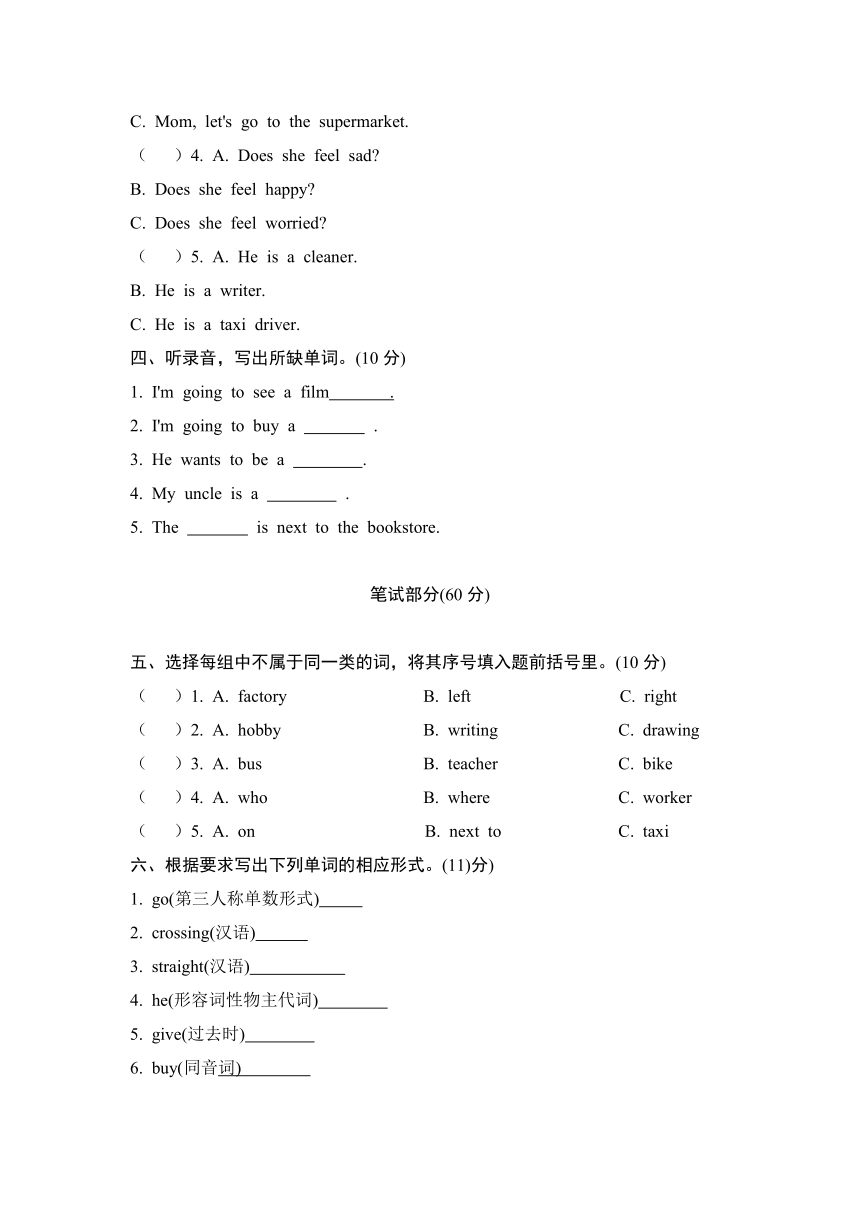 C. Mom, let's go to the supermarket.

（　）4. A. Does she feel sad?

B. Does she feel happy?

C. Does she feel worried?

（　）5. A. He is a cleaner.

B. He is a writer.

C. He is a taxi driver.

四、听录音，写出所缺单词。(10 分)

1. I'm going to see a film_______.

2. I'm going to buy a _______ .

3. He wants to be a ________.

4. My uncle is a ________ .

5. The _______ is next to the bookstore.

笔试部分(60 分)

五、选择每组中不属于同一类的词，将其序号填入题前括号里。(10 分)

（　）1. A. factory　B. left　C. right

（　）2. A. hobby　B. writing　C. drawing

（　）3. A. bus　B. teacher　C. bike

（　）4. A. who　B. where　C. worker

（　）5. A. on　B. next to　C. taxi

六、根据要求写出下列单词的相应形式。(11)分)

1. go(第三人称单数形式)_____

2. crossing(汉语)______

3. straight(汉语)___________

4. he(形容词性物主代词)________

5. give(过去时)________

6. buy(同音词)________